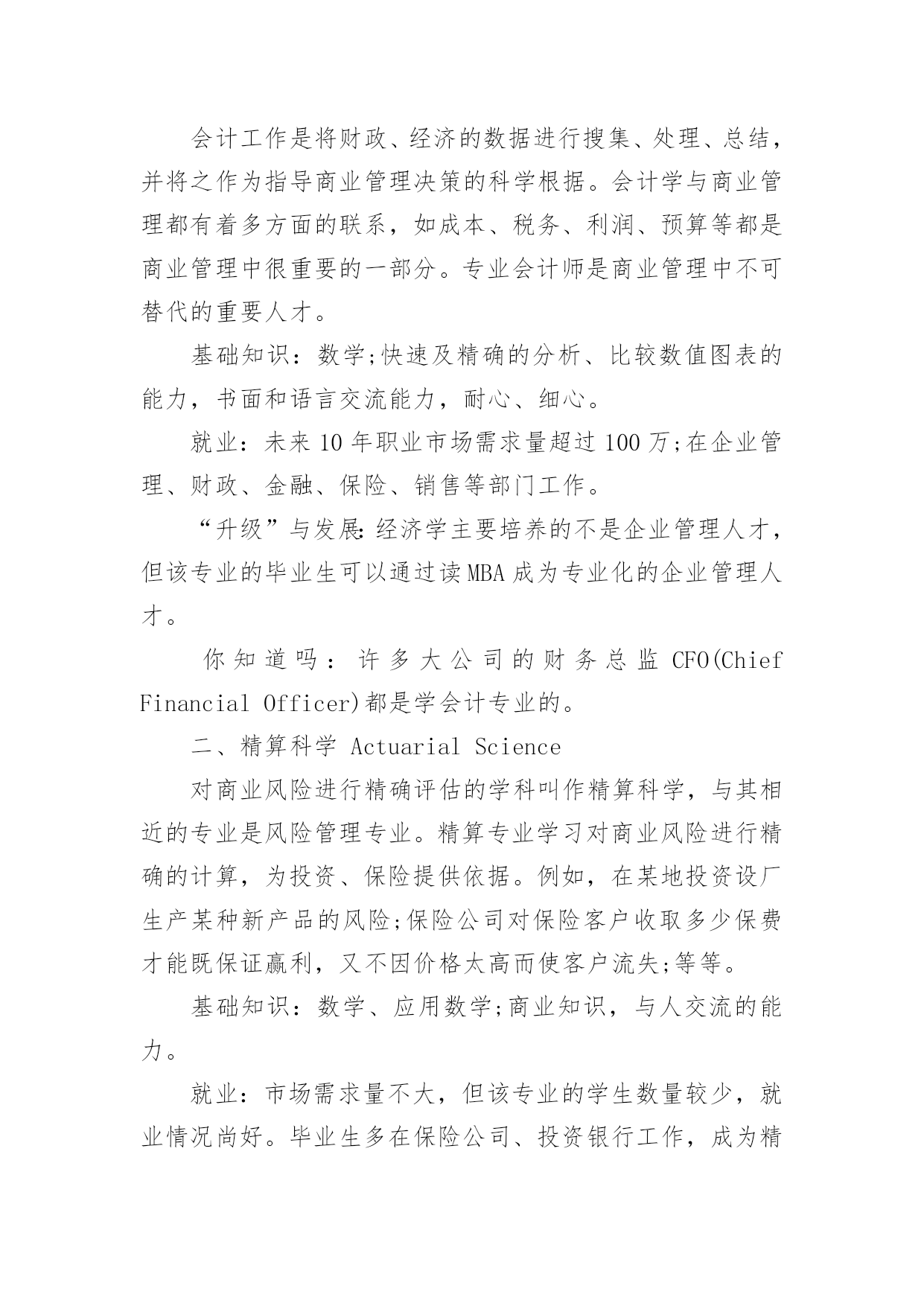 会计工作是将财政、经济的数据进行搜集、处理、总结，并将之作为指导商业管理决策的科学根据。会计学与商业管理都有着多方面的联系，如成本、税务、利润、预算等都是商业管理中很重要的一部分。专业会计师是商业管理中不可替代的重要人才。

基础知识：数学;快速及精确的分析、比较数值图表的能力，书面和语言交流能力，耐心、细心。

就业：未来10年职业市场需求量超过100万;在企业管理、财政、金融、保险、销售等部门工作。

“升级”与发展:经济学主要培养的不是企业管理人才，但该专业的毕业生可以通过读MBA成为专业化的企业管理人才。

你知道吗：许多大公司的财务总监CFO(Chief Financial Officer)都是学会计专业的。

二、精算科学 Actuarial Science

对商业风险进行精确评估的学科叫作精算科学，与其相近的专业是风险管理专业。精算专业学习对商业风险进行精确的计算，为投资、保险提供依据。例如，在某地投资设厂生产某种新产品的风险;保险公司对保险客户收取多少保费才能既保证赢利，又不因价格太高而使客户流失;等等。

基础知识：数学、应用数学;商业知识，与人交流的能力。

就业：市场需求量不大，但该专业的学生数量较少，就业情况尚好。毕业生多在保险公司、投资银行工作，成为精